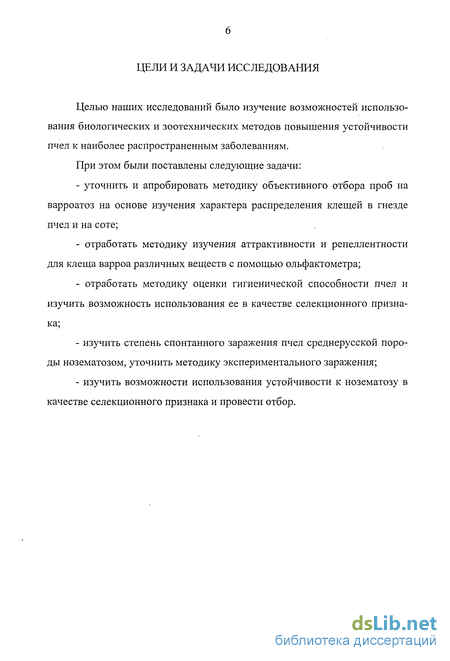 6

ЦЕЛИ И ЗАДАЧИ ИССЛЕДОВАНИЯ

Целью наших исследований было изучение возможностей использования биологических и зоотехнических методов повышения устойчивости пчел к наиболее распространенным заболеваниям.

При этом были поставлены следующие задачи:

- уточнить и апробировать методику объективного отбора проб на варроатоз на основе изучения характера распределения клещей в гнезде пчел и на соте;

- отработать методику изучения аттрактивности и репеллентности для клеща варроа различных веществ с помощью ольфактометра;

- отработать методику оценки гигиенической способности пчел и изучить возможность использования ее в качестве селекционного признака;

- изучить степень спонтанного заражения пчел среднерусской породы нозематозом, уточнить методику экспериментального заражения;

- изучить возможности использования устойчивости к нозематозу в качестве селекционного признака и провести отбор.

dsLib.net
библиотека диссертаций